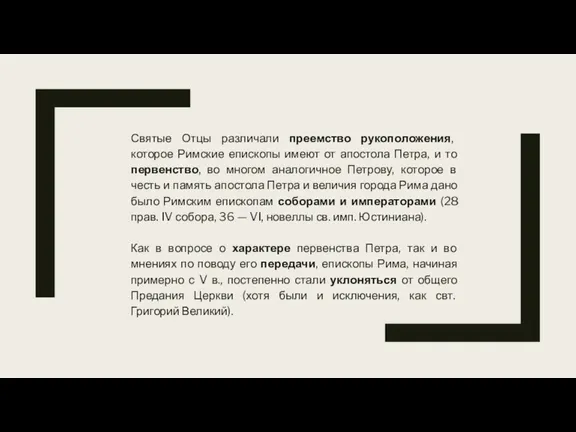 Святые Отцы различали преемство рукоположения, которое Римские епископы имеют от апостола Петра, и то первенство, во многом аналогичное Петрову, которое в честь и память апостола Петра и величия города Рима дано было Римским епископам соборами и императорами (28 прав. IV собора, 36 — VI, новеллы св. имп. Юстиниана).

Как в вопросе о характере первенства Петра, так и во мнениях по поводу его передачи, епископы Рима, начиная примерно с V в., постепенно стали уклоняться от общего Предания Церкви (хотя были и исключения, как свт. Григорий Великий).